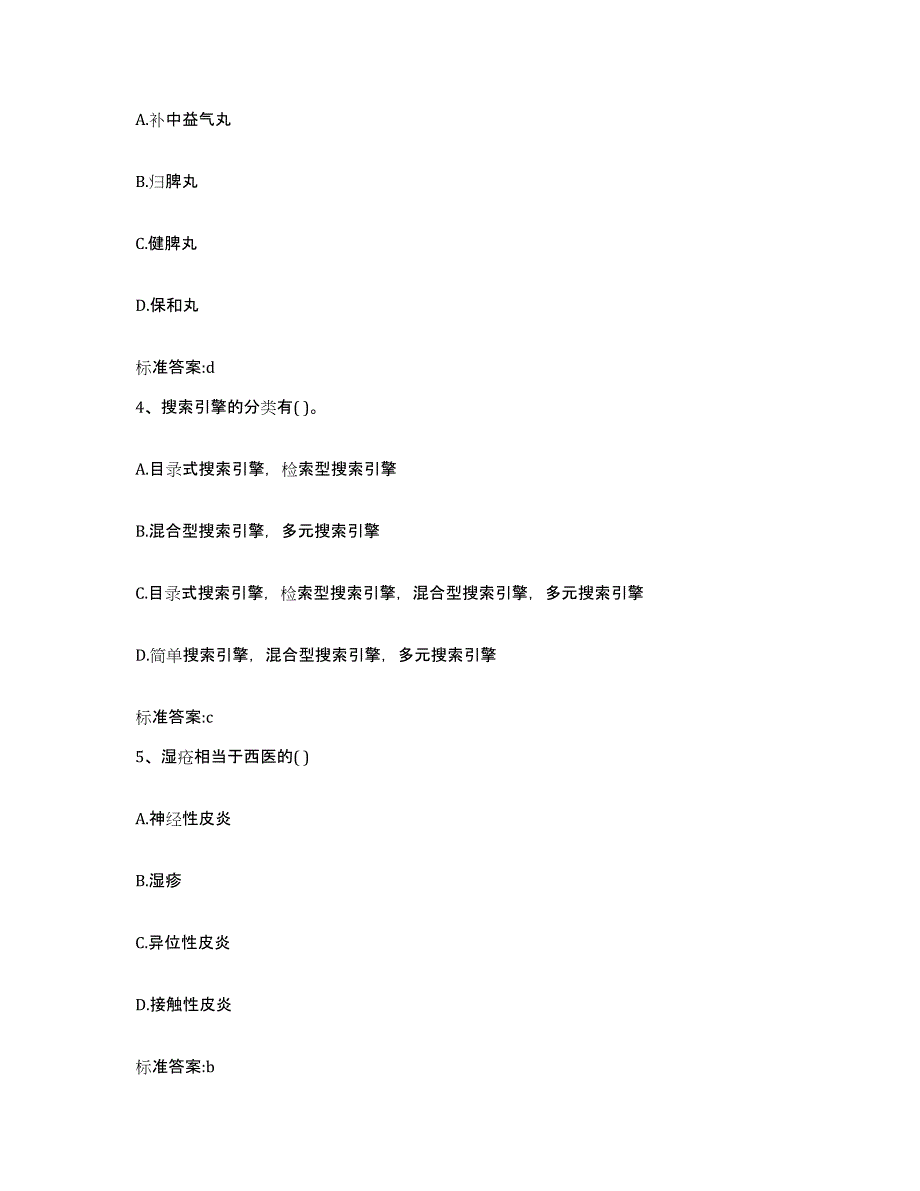 A.补中益气丸

B.归脾丸

C.健脾丸

D.保和丸

标准答案:d

4、搜索引擎的分类有( )。

A.目录式搜索引擎，检索型搜索引擎

B.混合型搜索引擎，多元搜索引擎

C.目录式搜索引擎，检索型搜索引擎，混合型搜索引擎，多元搜索引擎

D.简单搜索引擎，混合型搜索引擎，多元搜索引擎

标准答案:c

5、湿疮相当于西医的( )

A.神经性皮炎

B.湿疹

C.异位性皮炎

D.接触性皮炎

标准答案:b